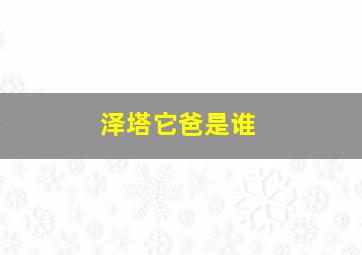 泽塔它爸是谁